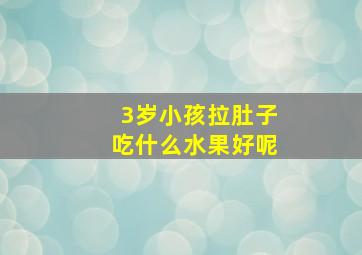 3岁小孩拉肚子
吃什么水果好呢